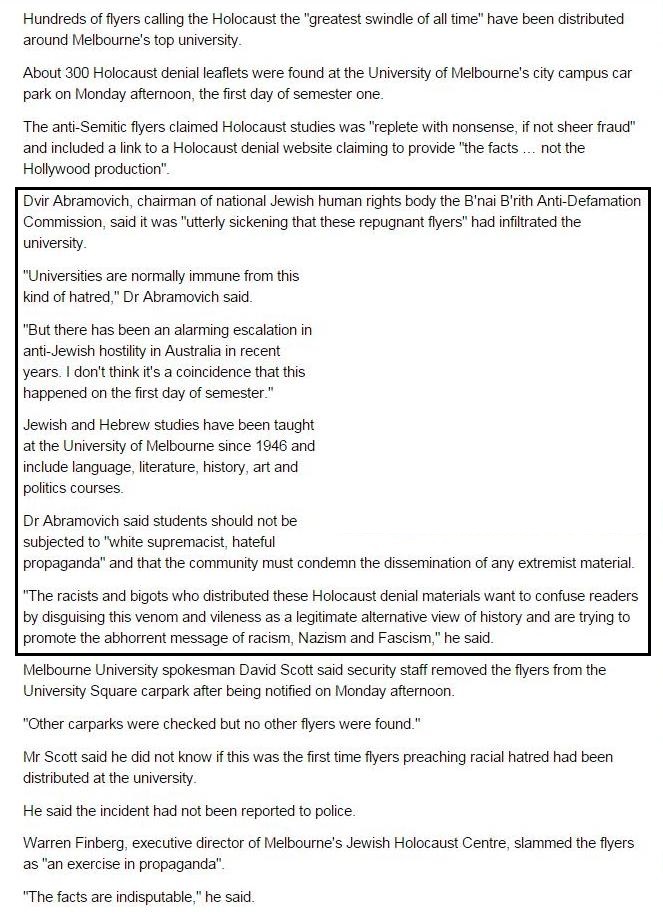 Hundreds of flyers calling the Holocaust the "greatest swindle of all time" have been distributed around Melbourne's top university.

About 300 Holocaust denial leaflets were found at the University of Melbourne's city campus car park on Monday afternoon, the first day of semester one.

The anti-Semitic flyers claimed Holocaust studies was "replete with nonsense, if not sheer fraud" and included a link to a Holocaust denial website claiming to provide "the facts ... not the Hollywood production".

Dvir Abramovich, chairman of national Jewish human rights body the B'nai B'rith Anti-Defamation Commission, said it was "utterly sickening that these repugnant flyers" had infiltrated the university.

"Universities are normally immune from this kind of hatred," Dr Abramovich said.

"But there has been an alarming escalation in anti-Jewish hostility in Australia in recent years. I don't think it's a coincidence that this happened on the first day of semester."

Jewish and Hebrew studies have been taught at the University of Melbourne since 1946 and include language, literature, history, art and politics courses.

Dr Abramovich said students should not be subjected to "white supremacist, hateful propaganda" and that the community must condemn the dissemination of any extremist material.

"The racists and bigots who distributed these Holocaust denial materials want to confuse readers by disguising this venom and vileness as a legitimate alternative view of history and are trying to promote the abhorrent message of racism, Nazism and Fascism," he said.

Melbourne University spokesman David Scott said security staff removed the flyers from the University Square carpark after being notified on Monday afternoon.

"Other carparks were checked but no other flyers were found."

Mr Scott said he did not know if this was the first time flyers preaching racial hatred had been distributed at the university.

He said the incident had not been reported to police.

Warren Finberg, executive director of Melbourne's Jewish Holocaust Centre, slammed the flyers as "an exercise in propaganda".

"The facts are indisputable," he said.